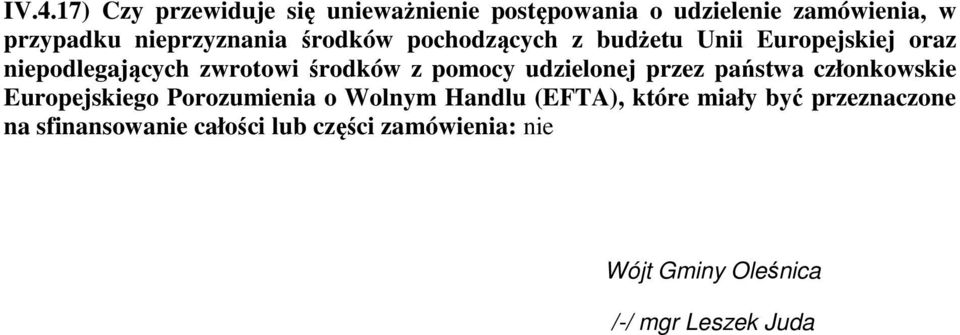 IV.4.17) Czy przewiduje się unieważnienie postępowania o udzielenie zamówienia, w przypadku nieprzyznania środków pochodzących z budżetu Unii Europejskiej oraz niepodlegających zwrotowi środków z pomocy udzielonej przez państwa członkowskie Europejskiego Porozumienia o Wolnym Handlu (EFTA), które miały być przeznaczone na sfinansowanie całości lub części zamówienia: nie

Wójt Gminy Oleśnica

/-/ mgr Leszek Juda